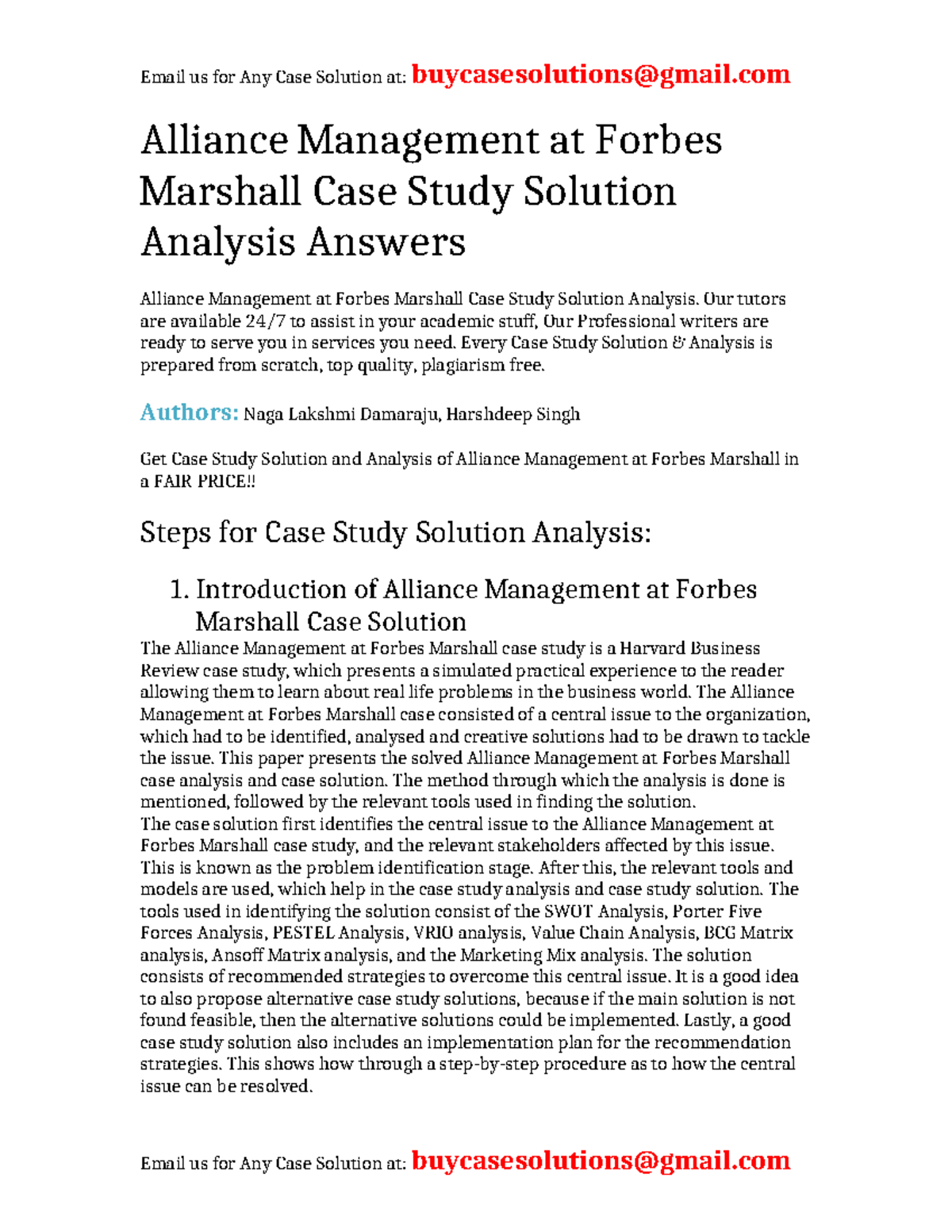 Email us for Any Case Solution at: buycasesolutions@gmail.com

Alliance Management at Forbes Marshall Case Study Solution Analysis Answers

Alliance Management at Forbes Marshall Case Study Solution Analysis. Our tutors are available 24/7 to assist in your academic stuff, Our Professional writers are ready to serve you in services you need. Every Case Study Solution & Analysis is prepared from scratch, top quality, plagiarism free.

Authors: Naga Lakshmi Damaraju, Harshdeep Singh

Get Case Study Solution and Analysis of Alliance Management at Forbes Marshall in a FAIR PRICE!!

Steps for Case Study Solution Analysis:

1. Introduction of Alliance Management at Forbes Marshall Case Solution

The Alliance Management at Forbes Marshall case study is a Harvard Business Review case study, which presents a simulated practical experience to the reader allowing them to learn about real life problems in the business world. The Alliance Management at Forbes Marshall case consisted of a central issue to the organization, which had to be identified, analysed and creative solutions had to be drawn to tackle the issue. This paper presents the solved Alliance Management at Forbes Marshall case analysis and case solution. The method through which the analysis is done is mentioned, followed by the relevant tools used in finding the solution.
The case solution first identifies the central issue to the Alliance Management at Forbes Marshall case study, and the relevant stakeholders affected by this issue. This is known as the problem identification stage. After this, the relevant tools and models are used, which help in the case study analysis and case study solution. The tools used in identifying the solution consist of the SWOT Analysis, Porter Five Forces Analysis, PESTEL Analysis, VRIO analysis, Value Chain Analysis, BCG Matrix analysis, Ansoff Matrix analysis, and the Marketing Mix analysis. The solution consists of recommended strategies to overcome this central issue. It is a good idea to also propose alternative case study solutions, because if the main solution is not found feasible, then the alternative solutions could be implemented. Lastly, a good case study solution also includes an implementation plan for the recommendation strategies. This shows how through a step-by-step procedure as to how the central issue can be resolved.

Email us for Any Case Solution at: buycasesolutions@gmail.com